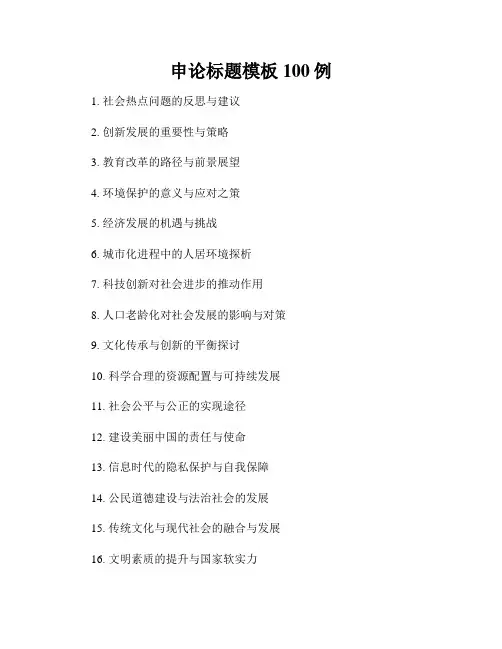 申论标题模板100例

1.社会热点问题的反思与建议

2.创新发展的重要性与策略

3.教育改革的路径与前景展望

4.环境保护的意义与应对之策

5.经济发展的机遇与挑战

6.城市化进程中的人居环境探析

7.科技创新对社会进步的推动作用

8.人口老龄化对社会发展的影响与对策

9.文化传承与创新的平衡探讨

10.科学合理的资源配置与可持续发展

11.社会公平与公正的实现途径

12.建设美丽中国的责任与使命

13.信息时代的隐私保护与自我保障

14.公民道德建设与法治社会的发展

15.传统文化与现代社会的融合与发展

16.文明素质的提升与国家软实力